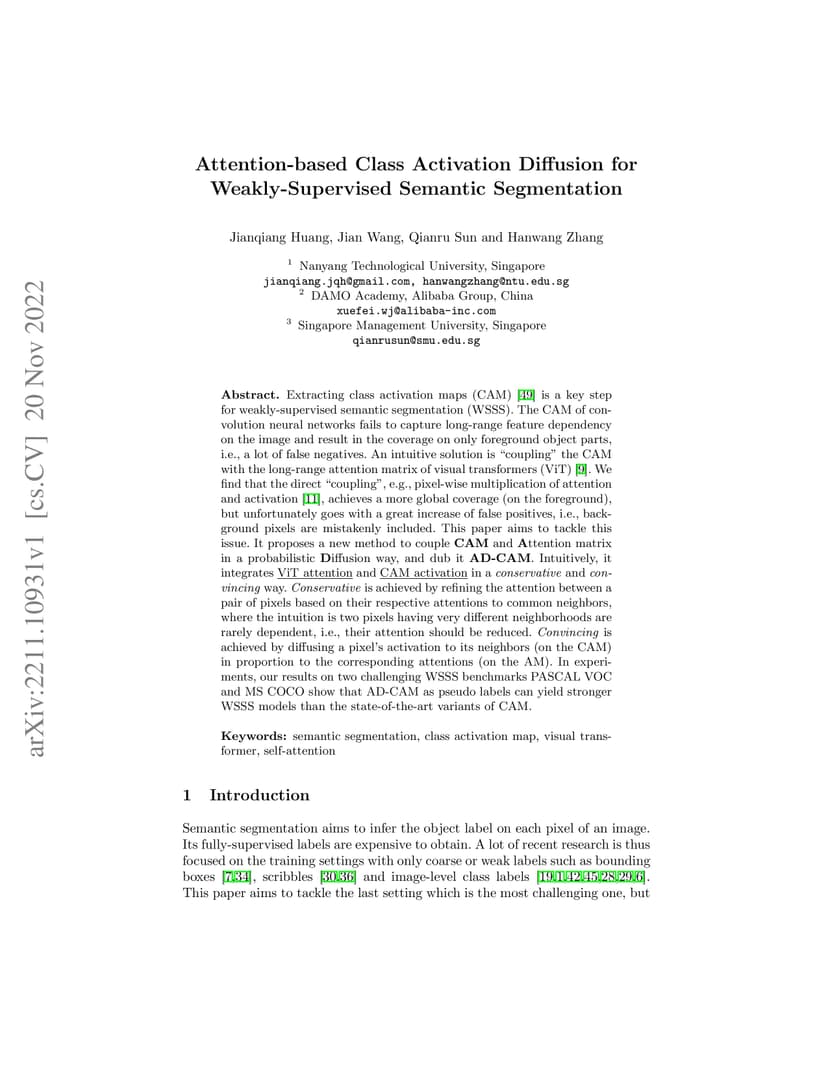 arXiv:2211.10931v1 [cs.CV] 20 Nov 2022

Attention-based Class Activation Diffusion for Weakly-Supervised Semantic Segmentation

Jianqiang Huang, Jian Wang, Qianru Sun and Hanwang Zhang

$^1$ Nanyang Technological University, Singapore
jianqiang.jqh@gmail.com, hanwangzhang@ntu.edu.sg
$^2$ DAMO Academy, Alibaba Group, China
xuefei.wj@alibaba-inc.com
$^3$ Singapore Management University, Singapore
qianrusun@smu.edu.sg

Abstract. Extracting class activation maps (CAM) [49] is a key step for weakly-supervised semantic segmentation (WSSS). The CAM of convolution neural networks fails to capture long-range feature dependency on the image and result in the coverage on only foreground object parts, i.e., a lot of false negatives. An intuitive solution is "coupling" the CAM with the long-range attention matrix of visual transformers (ViT) [9]. We find that the direct "coupling", e.g., pixel-wise multiplication of attention and activation [11], achieves a more global coverage (on the foreground), but unfortunately goes with a great increase of false positives, i.e., background pixels are mistakenly included. This paper aims to tackle this issue. It proposes a new method to couple CAM and Attention matrix in a probabilistic Diffusion way, and dub it AD-CAM. Intuitively, it integrates ViT attention and CAM activation in a conservative and convincing way. Conservative is achieved by refining the attention between a pair of pixels based on their respective attentions to common neighbors, where the intuition is two pixels having very different neighborhoods are rarely dependent, i.e., their attention should be reduced. Convincing is achieved by diffusing a pixel's activation to its neighbors (on the CAM) in proportion to the corresponding attentions (on the AM). In experiments, our results on two challenging WSSS benchmarks PASCAL VOC and MS COCO show that AD-CAM as pseudo labels can yield stronger WSSS models than the state-of-the-art variants of CAM.

Keywords: semantic segmentation, class activation map, visual transformer, self-attention

1 Introduction

Semantic segmentation aims to infer the object label on each pixel of an image. Its fully-supervised labels are expensive to obtain. A lot of recent research is thus focused on the training settings with only coarse or weak labels such as bounding boxes [7,34], scribbles [30,36] and image-level class labels [19,1,42,45,28,29,6]. This paper aims to tackle the last setting which is the most challenging one, but